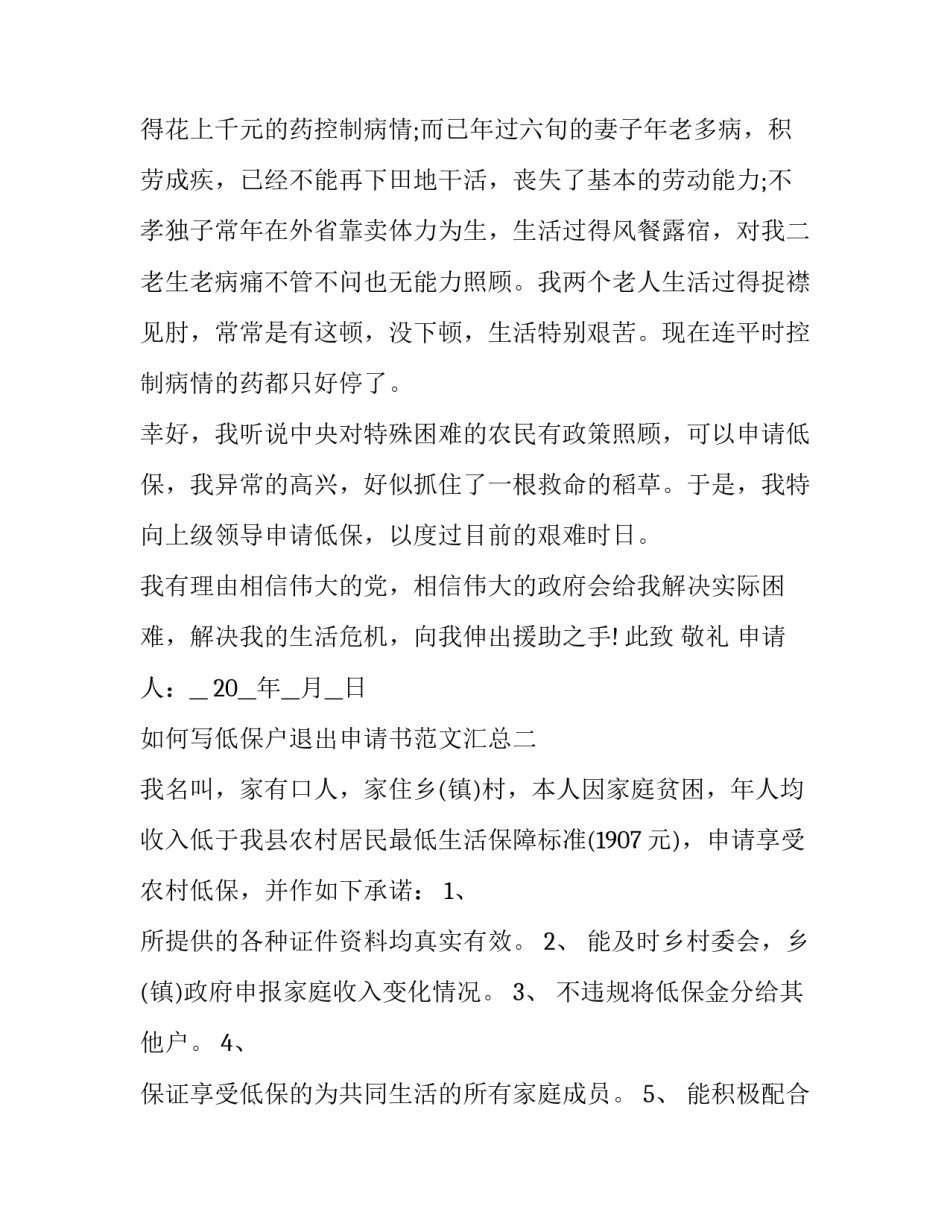 得花上千元的药控制病情;而已年过六旬的妻子年老多病，积劳成疾，已经不能再下田地干活，丧失了基本的劳动能力;不孝独子常年在外省靠卖体力为生，生活过得风餐露宿，对我二老生老病痛不管不问也无能力照顾。我两个老人生活过得捉襟见肘，常常是有这顿，没下顿，生活特别艰苦。现在连平时控制病情的药都只好停了。

幸好，我听说中央对特殊困难的农民有政策照顾，可以申请低保，我异常的高兴，好似抓住了一根救命的稻草。于是，我特向上级领导申请低保，以度过目前的艰难时日。

我有理由相信伟大的党，相信伟大的政府会给我解决实际困难，解决我的生活危机，向我伸出援助之手! 此致 敬礼 申请人：_ 20_年_月_日

如何写低保户退出申请书范文汇总二

我名叫，家有口人，家住乡(镇)村，本人因家庭贫困，年人均收入低于我县农村居民最低生活保障标准(1907 元)，申请享受农村低保，并作如下承诺： 1、

所提供的各种证件资料均真实有效。 2、 能及时乡村委会，乡(镇)政府申报家庭收入变化情况。 3、 不违规将低保金分给其他户。 4、

保证享受低保的为共同生活的所有家庭成员。 5、 能积极配合